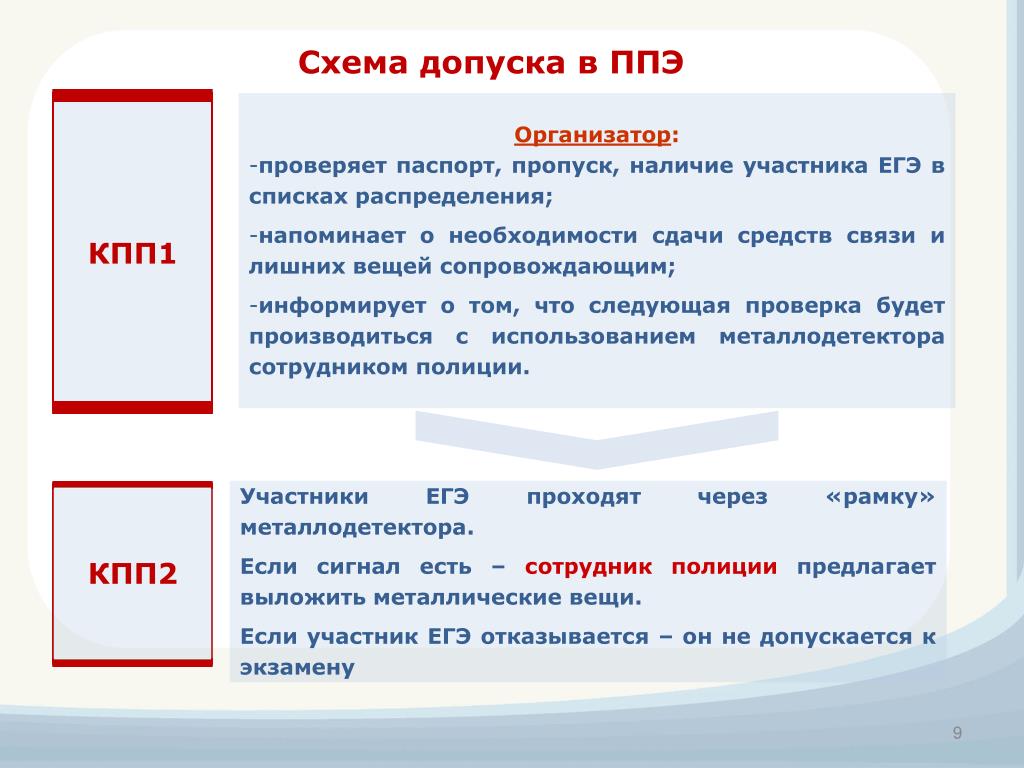 Схема допуска в ППЭ

КПП1

Организатор:

-проверяет паспорт, пропуск, наличие участника ЕГЭ в списках распределения;

-напоминает о необходимости сдачи средств связи и лишних вещей сопровождающим;

-информирует о том, что следующая проверка будет производиться с использованием металлодетектора сотрудником полиции.

КПП2

Участники ЕГЭ проходят через «рамку» металлодетектора.

Если сигнал есть – сотрудник полиции предлагает выложить металлические вещи.

Если участник ЕГЭ отказывается – он не допускается к экзамену

9